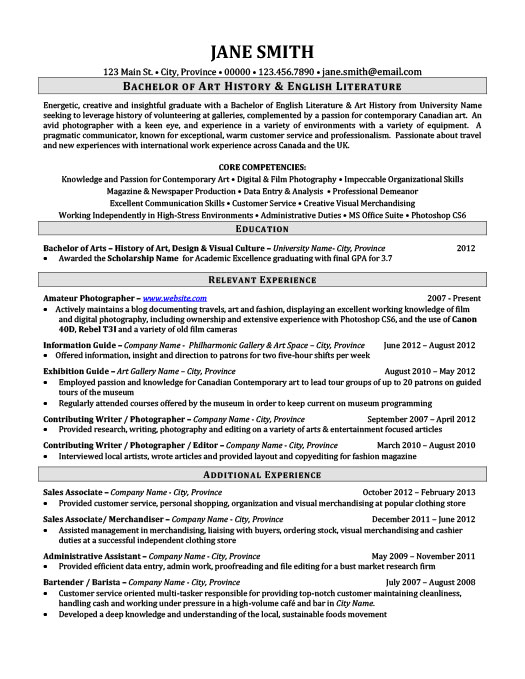 JANE SMITH

123 Main St. • City, Province • 00000 • 123.456.7890 • jane.smith@email.com

BACHELOR OF ART HISTORY & ENGLISH LITERATURE

Energetic, creative and insightful graduate with a Bachelor of English Literature & Art History from University Name seeking to leverage history of volunteering at galleries, complemented by a passion for contemporary Canadian art. An avid photographer with a keen eye, and experience in a variety of environments with a variety of equipment. A pragmatic communicator, known for exceptional, warm customer service and professionalism. Passionate about travel and new experiences with international work experience across Canada and the UK.

CORE COMPETENCIES:
Knowledge and Passion for Contemporary Art • Digital & Film Photography • Impeccable Organizational Skills
Magazine & Newspaper Production • Data Entry & Analysis • Professional Demeanor
Excellent Communication Skills • Customer Service • Creative Visual Merchandising
Working Independently in High-Stress Environments • Administrative Duties • MS Office Suite • Photoshop CS6

EDUCATION

Bachelor of Arts – History of Art, Design & Visual Culture – University Name- City, Province 2012
• Awarded the Scholarship Name for Academic Excellence graduating with final GPA for 3.7

RELEVANT EXPERIENCE

Amateur Photographer – www.website.com 2007 - Present
• Actively maintains a blog documenting travels, art and fashion, displaying an excellent working knowledge of film and digital photography, including ownership and extensive experience with Photoshop CS6, and the use of Canon 40D, Rebel T3I and a variety of old film cameras

Information Guide – Company Name - Philharmonic Gallery & Art Space – City, Province June 2012 – August 2012
• Offered information, insight and direction to patrons for two five-hour shifts per week

Exhibition Guide – Art Gallery Name – City, Province August 2010 – May 2012
• Employed passion and knowledge for Canadian Contemporary art to lead tour groups of up to 20 patrons on guided tours of the museum
• Regularly attended courses offered by the museum in order to keep current on museum programming

Contributing Writer / Photographer – Company Name - City, Province September 2007 – April 2012
• Provided research, writing, photography and editing on a variety of arts & entertainment focused articles

Contributing Writer / Photographer / Editor – Company Name - City, Province March 2010 – August 2010
• Interviewed local artists, wrote articles and provided layout and copyediting for fashion magazine

ADDITIONAL EXPERIENCE

Sales Associate – Company Name - City, Province October 2012 – February 2013
• Provided customer service, personal shopping, organization and visual merchandising at popular clothing store

Sales Associate/ Merchandiser – Company Name - City, Province December 2011 – June 2012
• Assisted management in merchandising, liaising with buyers, ordering stock, visual merchandising and cashier duties at a successful independent clothing store

Administrative Assistant – Company Name - City, Province May 2009 – November 2011
• Provided efficient data entry, admin work, proofreading and file editing for a bust market research firm

Bartender / Barista – Company Name - City, Province July 2007 – August 2008
• Customer service oriented multi-tasker responsible for providing top-notch customer maintaining cleanliness, handling cash and working under pressure in a high-volume café and bar in City Name.
• Developed a deep knowledge and understanding of the local, sustainable foods movement